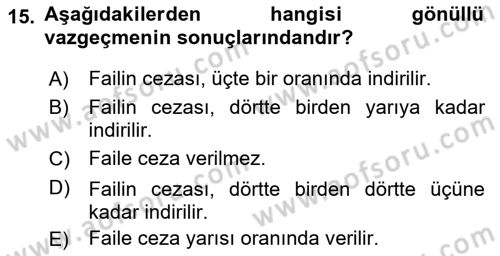 15. Aşağıdakilerden hangisi gönüllü vazgeçmenin sonuçlarındandır?

A) Failin cezası, üçte bir oranında indirilir.

B) Failin cezası, dörtte birden yarıya kadar indirilir.

C) Faile ceza verilmez.

D) Failin cezası, dörtte birden dörtte üçüne kadar indirilir.

E) Faile ceza yarısı oranında verilir.

www.aofsoru.com